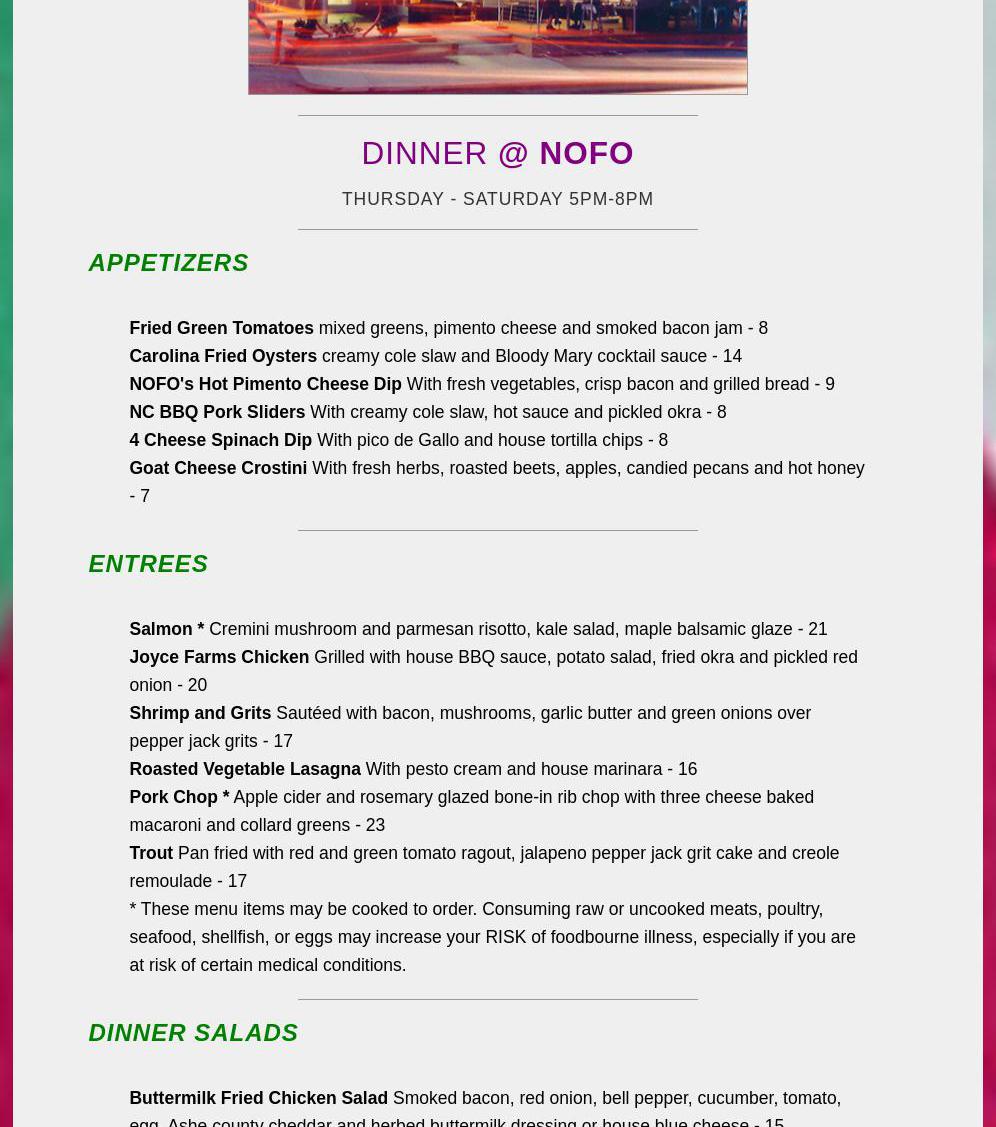 DINNER @ NOFO

THURSDAY - SATURDAY 5PM-8PM

APPETIZERS

Fried Green Tomatoes mixed greens, pimento cheese and smoked bacon jam - 8
Carolina Fried Oysters creamy cole slaw and Bloody Mary cocktail sauce - 14
NOFO's Hot Pimento Cheese Dip With fresh vegetables, crisp bacon and grilled bread - 9
NC BBQ Pork Sliders With creamy cole slaw, hot sauce and pickled okra - 8
4 Cheese Spinach Dip With pico de Gallo and house tortilla chips - 8
Goat Cheese Crostini With fresh herbs, roasted beets, apples, candied pecans and hot honey - 7

ENTREES

Salmon * Cremini mushroom and parmesan risotto, kale salad, maple balsamic glaze - 21
Joyce Farms Chicken Grilled with house BBQ sauce, potato salad, fried okra and pickled red onion - 20
Shrimp and Grits Sautéed with bacon, mushrooms, garlic butter and green onions over pepper jack grits - 17
Roasted Vegetable Lasagna With pesto cream and house marinara - 16
Pork Chop * Apple cider and rosemary glazed bone-in rib chop with three cheese baked macaroni and collard greens - 23
Trout Pan fried with red and green tomato ragout, jalapeno pepper jack grit cake and creole remoulade - 17
* These menu items may be cooked to order. Consuming raw or uncooked meats, poultry, seafood, shellfish, or eggs may increase your RISK of foodbourne illness, especially if you are at risk of certain medical conditions.

DINNER SALADS

Buttermilk Fried Chicken Salad Smoked bacon, red onion, bell pepper, cucumber, tomato, egg, Ashe county cheddar and herbed buttermilk dressing or house blue cheese - 15